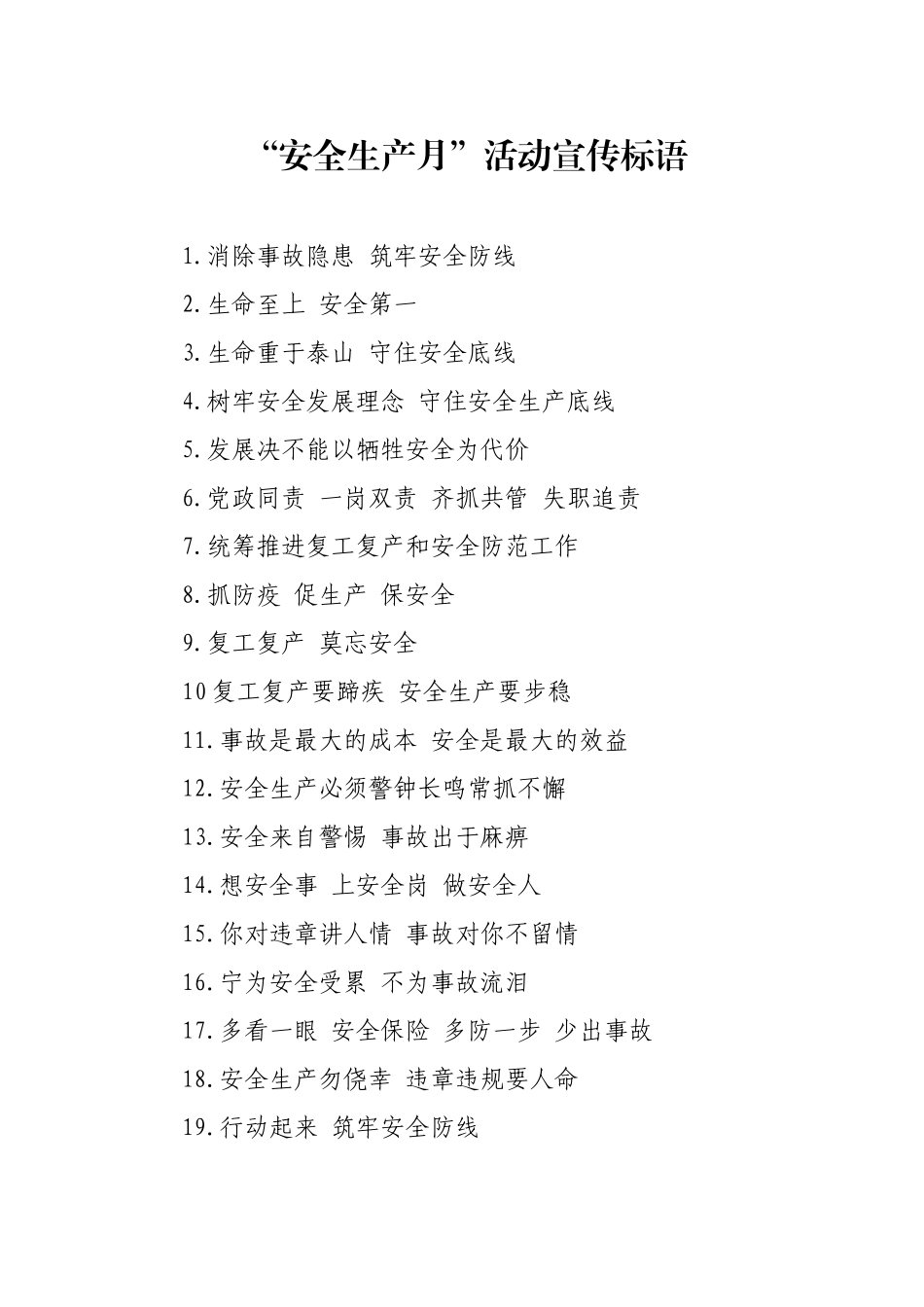 “安全生产月”活动宣传标语

1.消除事故隐患 筑牢安全防线

2.生命至上 安全第一

3.生命重于泰山 守住安全底线

4.树牢安全发展理念 守住安全生产底线

5.发展决不能以牺牲安全为代价

6.党政同责 一岗双责 齐抓共管 失职追责

7.统筹推进复工复产和安全防范工作

8.抓防疫 促生产 保安全

9.复工复产 莫忘安全

10复工复产要蹄疾 安全生产要步稳

11.事故是最大的成本 安全是最大的效益

12.安全生产必须警钟长鸣常抓不懈

13.安全来自警惕 事故出于麻痹

14.想安全事 上安全岗 做安全人

15.你对违章讲人情 事故对你不留情

16.宁为安全受累 不为事故流泪

17.多看一眼 安全保险 多防一步 少出事故

18.安全生产勿侥幸 违章违规要人命

19.行动起来 筑牢安全防线